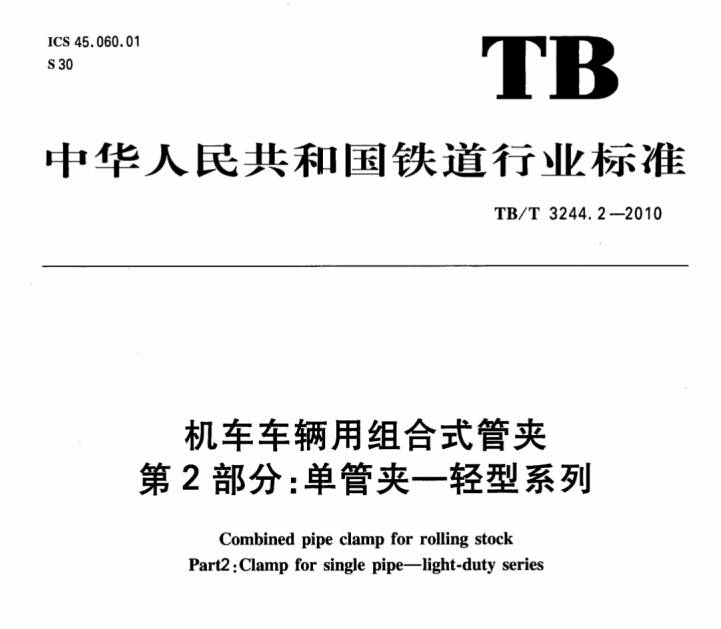 ICS 45.060.01
S 30

TB

中华人民共和国铁道行业标准

TB/T 3244.2—2010

机车车辆用组合式管夹
第 2 部分:单管夹—轻型系列

Combined pipe clamp for rolling stock
Part2:Clamp for single pipe—light-duty series